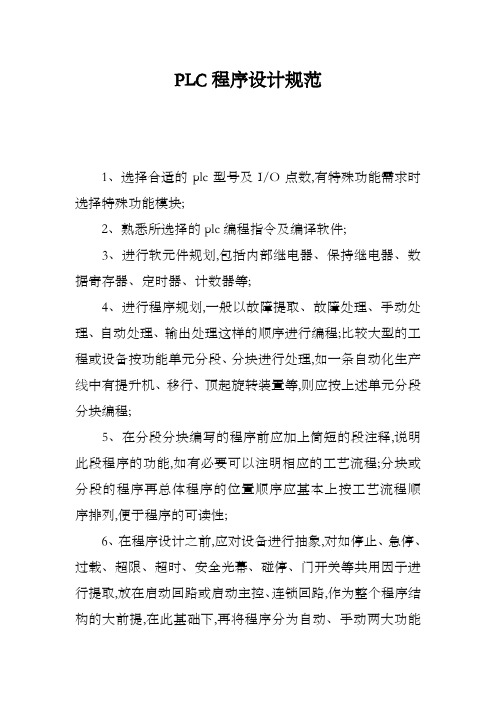 PLC 程序设计规范

1、选择合适的 plc 型号及 I/O 点数,有特殊功能需求时选择特殊功能模块;

2、熟悉所选择的 plc 编程指令及编译软件;

3、进行软元件规划,包括内部继电器、保持继电器、数据寄存器、定时器、计数器等;

4、进行程序规划,一般以故障提取、故障处理、手动处理、自动处理、输出处理这样的顺序进行编程;比较大型的工程或设备按功能单元分段、分块进行处理,如一条自动化生产线中有提升机、移行、顶起旋转装置等,则应按上述单元分段分块编程;

5、在分段分块编写的程序前应加上简短的段注释,说明此段程序的功能,如有必要可以注明相应的工艺流程;分块或分段的程序再总体程序的位置顺序应基本上按工艺流程顺序排列,便于程序的可读性;

6、在程序设计之前,应对设备进行抽象,对如停止、急停、过载、超限、超时、安全光幕、碰停、门开关等共用因子进行提取,放在启动回路或启动主控、连锁回路,作为整个程序结构的大前提,在此基础下,再将程序分为自动、手动两大功能